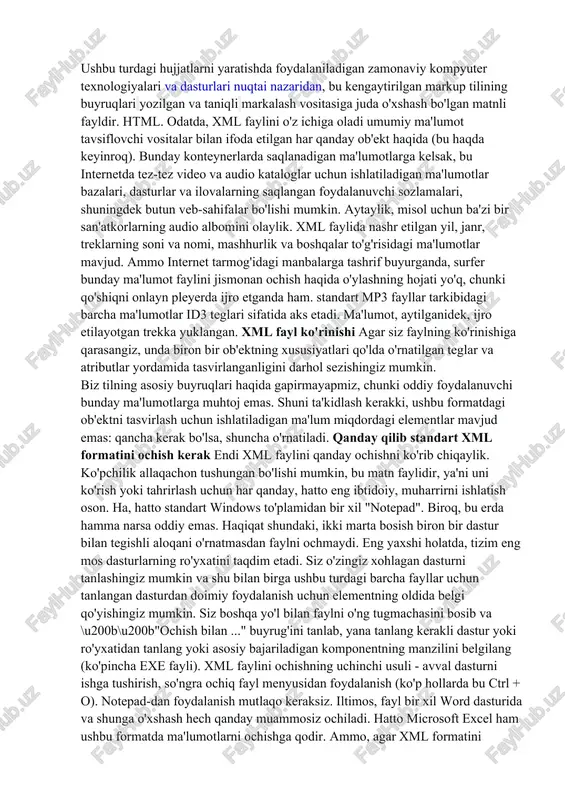 Ushbu turdagi hujjatlarni yaratishda foydalaniladigan zamonaviy kompyuter texnologiyalari va dasturlari nuqtai nazaridan, bu kengaytirilgan markup tilining buyruqlari yozilgan va taniqli markalash vositasiga juda o'xshash bo'lgan matnli fayldir. HTML. Odatda, XML faylini o'z ichiga oladi umumiy ma'lumot tavsiflovchi vositalar bilan ifoda etilgan har qanday ob'ekt haqida (bu haqda keyinroq). Bunday konteynerlarda saqlanadigan ma'lumotlarga kelsak, bu Internetda tez-tez video va audio kataloglar uchun ishlatiladigan ma'lumotlar bazalari, dasturlar va ilovalarning saqlangan foydalanuvchi sozlamalari, shuningdek butun veb-sahifalar bo'lishi mumkin. Aytaylik, misol uchun ba'zi bir san'atkorlarning audio albomini olaylik. XML faylida nashr etilgan yil, janr, treklarning soni va nomi, mashhurlik va boshqalar to'g'risidagi ma'lumotlar mavjud. Ammo Internet tarmog'idagi manbalarga tashrif buyurganda, surfer bunday ma'lumot faylini jismonan ochish haqida o'ylashning hojati yo'q, chunki qo'shiqni onlayn pleyerda ijro etganda ham. standart MP3 fayllar tarkibidagi barcha ma'lumotlar ID3 teglari sifatida aks etadi. Ma'lumot, aytilganidek, ijro etilayotgan trekka yuklangan. XML fayl ko'rinishi Agar siz faylning ko'rinishiga qarasangiz, unda biron bir ob'ektning xususiyatlari qo'lda o'rnatilgan teglar va atributlar yordamida tasvirlanganligini darhol sezishingiz mumkin.
Biz tilning asosiy buyruqlari haqida gapirmayapmiz, chunki oddiy foydalanuvchi bunday ma'lumotlarga muhtoj emas. Shuni ta'kidlash kerakki, ushbu formatdagi ob'ektni tasvirlash uchun ishlatiladigan ma'lum miqdordagi elementlar mavjud emas: qancha kerak bo'lsa, shuncha o'rnatiladi. Qanday qilib standart XML formatini ochish kerak Endi XML faylini qanday ochishni ko'rib chiqaylik. Ko'pchilik allaqachon tushungan bo'lishi mumkin, bu matn faylidir, ya'ni uni ko'rish yoki tahrirlash uchun har qanday, hatto eng ibtidoiy, muharrirni ishlatish oson. Ha, hatto standart Windows to'plamidan bir xil "Notepad". Biroq, bu erda hamma narsa oddiy emas. Haqiqat shundaki, ikki marta bosish biron bir dastur bilan tegishli aloqani o'rnatmasdan faylni ochmaydi. Eng yaxshi holatda, tizim eng mos dasturlarning ro'yxatini taqdim etadi. Siz o'zingiz xohlagan dasturni tanlashingiz mumkin va shu bilan birga ushbu turdagi barcha fayllar uchun tanlangan dasturdan doimiy foydalanish uchun elementning oldida belgi qo'yishingiz mumkin. Siz boshqa yo'l bilan faylni o'ng tugmachasini bosib va \u200b\u200b"Ochish bilan ..." buyrug'ini tanlab, yana tanlang kerakli dastur yoki ro'yxatidan tanlang yoki asosiy bajariladigan komponentning manzilini belgilang (ko'pincha EXE fayli). XML faylini ochishning uchinchi usuli - avval dasturni ishga tushirish, so'ngra ochiq fayl menyusidan foydalanish (ko'p hollarda bu Ctrl + O). Notepad-dan foydalanish mutlaqo keraksiz. Iltimos, fayl bir xil Word dasturida va shunga o'xshash hech qanday muammosiz ochiladi. Hatto Microsoft Excel ham ushbu formatda ma'lumotlarni ochishga qodir. Ammo, agar XML formatini

FaylHub.uz